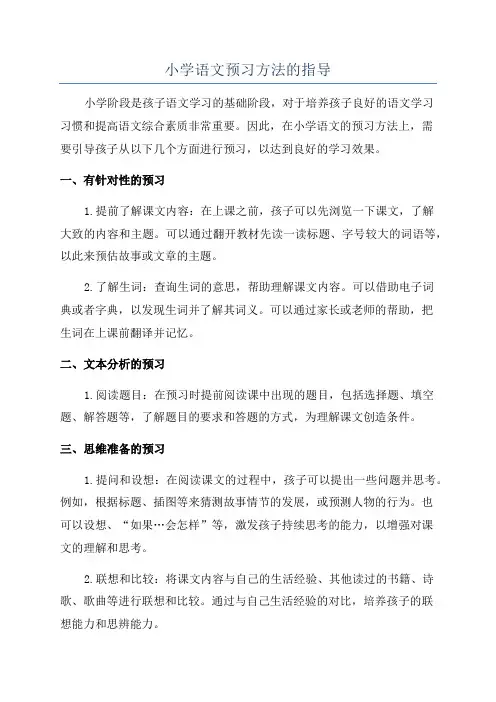 小学语文预习方法的指导

小学阶段是孩子语文学习的基础阶段，对于培养孩子良好的语文学习习惯和提高语文综合素质非常重要。因此，在小学语文的预习方法上，需要引导孩子从以下几个方面进行预习，以达到良好的学习效果。

一、有针对性的预习

1.提前了解课文内容：在上课之前，孩子可以先浏览一下课文，了解大致的内容和主题。可以通过翻开教材先读一读标题、字号较大的词语等，以此来预估故事或文章的主题。

2.了解生词：查询生词的意思，帮助理解课文内容。可以借助电子词典或者字典，以发现生词并了解其词义。可以通过家长或老师的帮助，把生词在上课前翻译并记忆。

二、文本分析的预习

1.阅读题目：在预习时提前阅读课中出现的题目，包括选择题、填空题、解答题等，了解题目的要求和答题的方式，为理解课文创造条件。

三、思维准备的预习

1.提问和设想：在阅读课文的过程中，孩子可以提出一些问题并思考。例如，根据标题、插图等来猜测故事情节的发展，或预测人物的行为。也可以设想、“如果…会怎样”等，激发孩子持续思考的能力，以增强对课文的理解和思考。

2.联想和比较：将课文内容与自己的生活经验、其他读过的书籍、诗歌、歌曲等进行联想和比较。通过与自己生活经验的对比，培养孩子的联想能力和思辨能力。